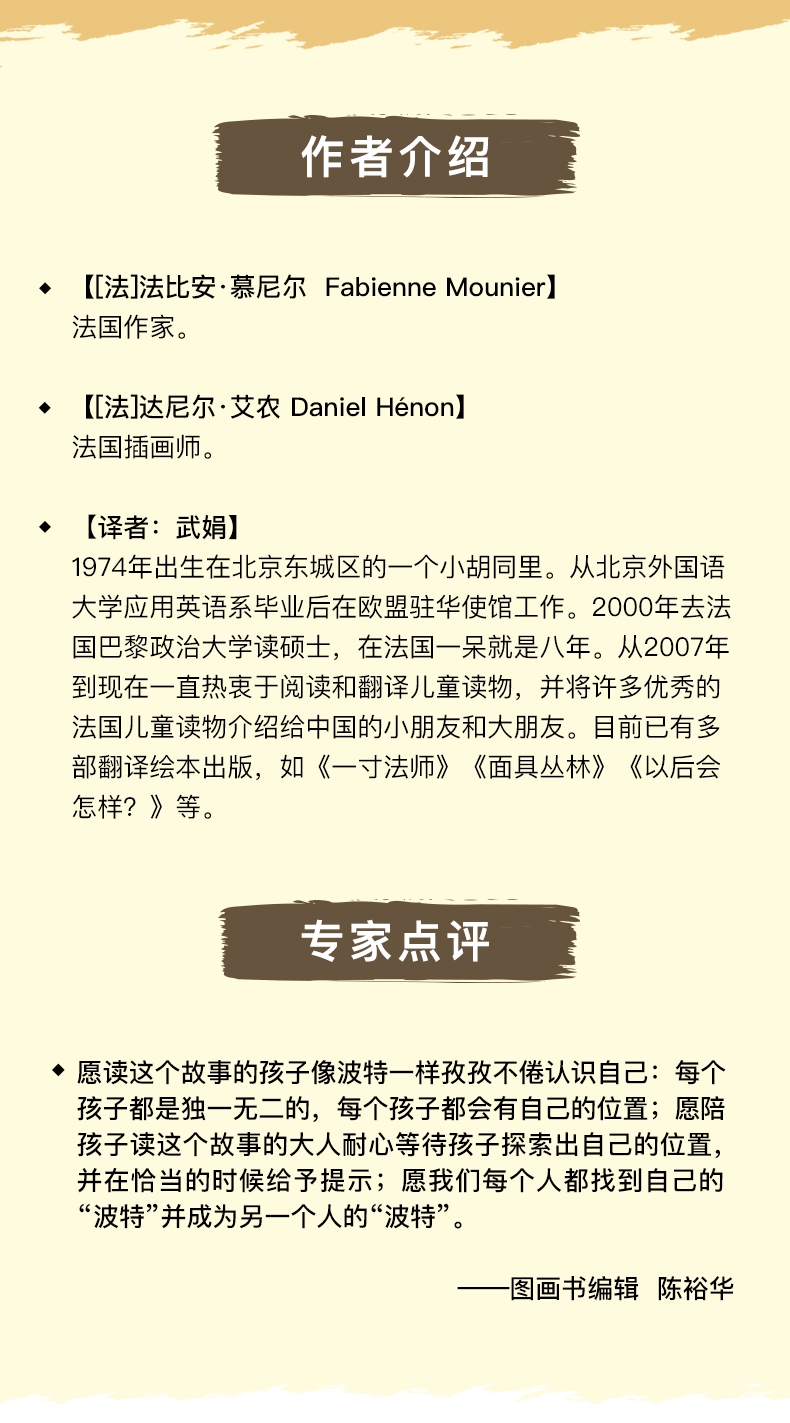 作者介绍

◆ 【[法]法比安·慕尼尔 Fabienne Mounier】
法国作家。

◆ 【[法]达尼尔·艾农 Daniel Hénon】
法国插画师。

◆ 【译者：武娟】
1974年出生在北京东城区的一个小胡同里。从北京外国语大学应用英语系毕业后在欧盟驻华使馆工作。2000年去法国巴黎政治大学读硕士，在法国一呆就是八年。从2007年到现在一直热衷于阅读和翻译儿童读物，并将许多优秀的法国儿童读物介绍给中国的小朋友和大朋友。目前已有多部翻译绘本出版，如《一寸法师》《面具丛林》《以后会怎样？》等。

专家点评

◆ 愿读这个故事的孩子像波特一样孜孜不倦认识自己：每个孩子都是独一无二的，每个孩子都会有自己的位置；愿陪孩子读这个故事的大人耐心等待孩子探索出自己的位置，并在恰当的时候给予提示；愿我们每个人都找到自己的“波特”并成为另一个人的“波特”。

——图画书编辑 陈裕华